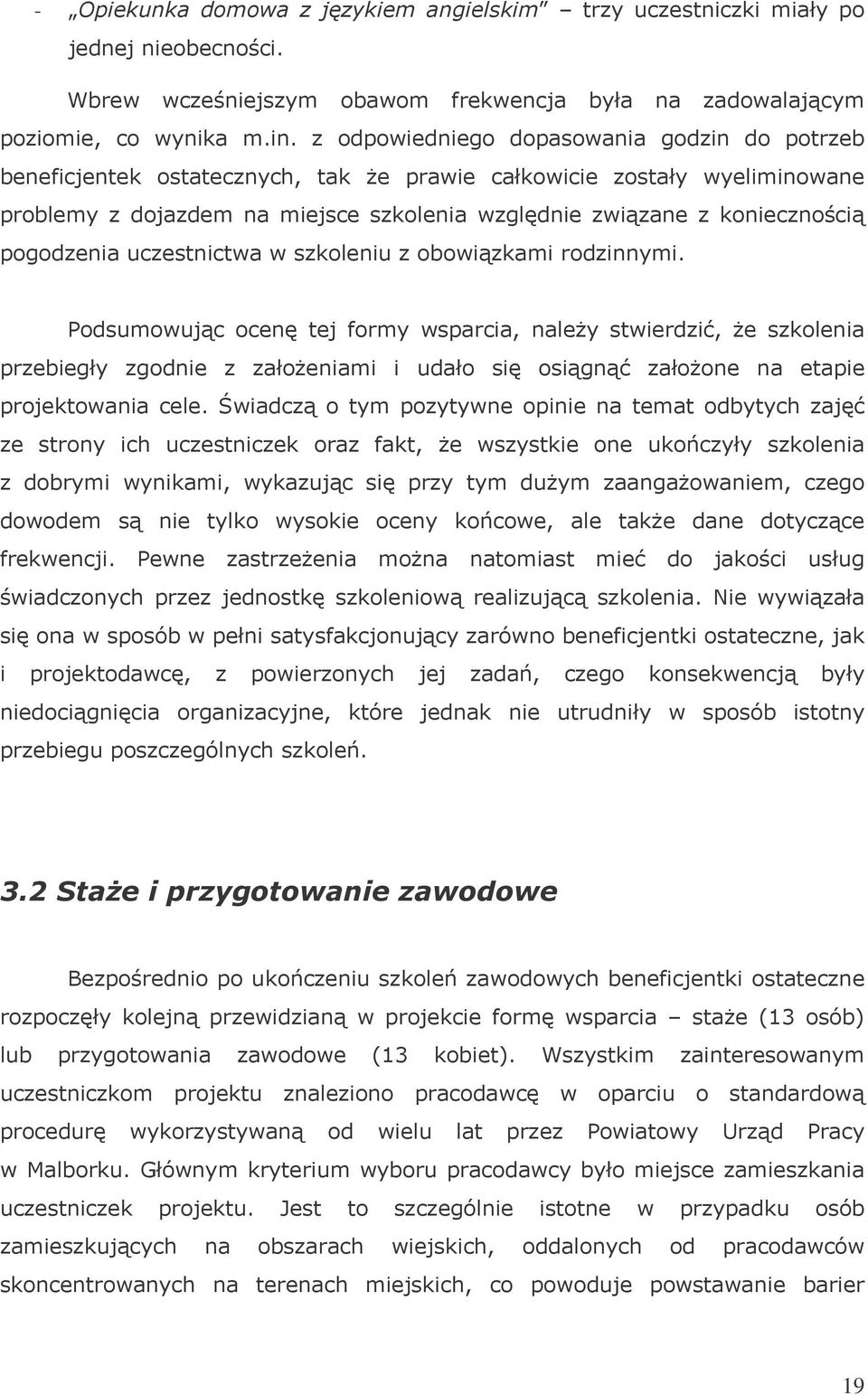 - „Opiekunka domowa z językiem angielskim" – trzy uczestniczki miały po jednej nieobecności.

Wbrew wcześniejszym obawom frekwencja była na zadowalającym poziomie, co wynika m.in. z odpowiedniego dopasowania godzin do potrzeb beneficjentek ostatecznych, tak że prawie całkowicie zostały wyeliminowane problemy z dojazdem na miejsce szkolenia względnie związane z koniecznością pogodzenia uczestnictwa w szkoleniu z obowiązkami rodzinnymi.

Podsumowując ocenę tej formy wsparcia, należy stwierdzić, że szkolenia przebiegły zgodnie z założeniami i udało się osiągnąć założone na etapie projektowania cele. Świadczą o tym pozytywne opinie na temat odbytych zajęć ze strony ich uczestniczek oraz fakt, że wszystkie one ukończyły szkolenia z dobrymi wynikami, wykazując się przy tym dużym zaangażowaniem, czego dowodem są nie tylko wysokie oceny końcowe, ale także dane dotyczące frekwencji. Pewne zastrzeżenia można natomiast mieć do jakości usług świadczonych przez jednostkę szkoleniową realizującą szkolenia. Nie wywiązała się ona w sposób w pełni satysfakcjonujący zarówno beneficjentki ostateczne, jak i projektodawcę, z powierzonych jej zadań, czego konsekwencją były niedociągnięcia organizacyjne, które jednak nie utrudniły w sposób istotny przebiegu poszczególnych szkoleń.

3.2 Staże i przygotowanie zawodowe

Bezpośrednio po ukończeniu szkoleń zawodowych beneficjentki ostateczne rozpoczęły kolejną przewidzianą w projekcie formę wsparcia – staże (13 osób) lub przygotowania zawodowe (13 kobiet). Wszystkim zainteresowanym uczestniczkom projektu znaleziono pracodawcę w oparciu o standardową procedurę wykorzystywaną od wielu lat przez Powiatowy Urząd Pracy w Malborku. Głównym kryterium wyboru pracodawcy było miejsce zamieszkania uczestniczek projektu. Jest to szczególnie istotne w przypadku osób zamieszkujących na obszarach wiejskich, oddalonych od pracodawców skoncentrowanych na terenach miejskich, co powoduje powstawanie barier

19